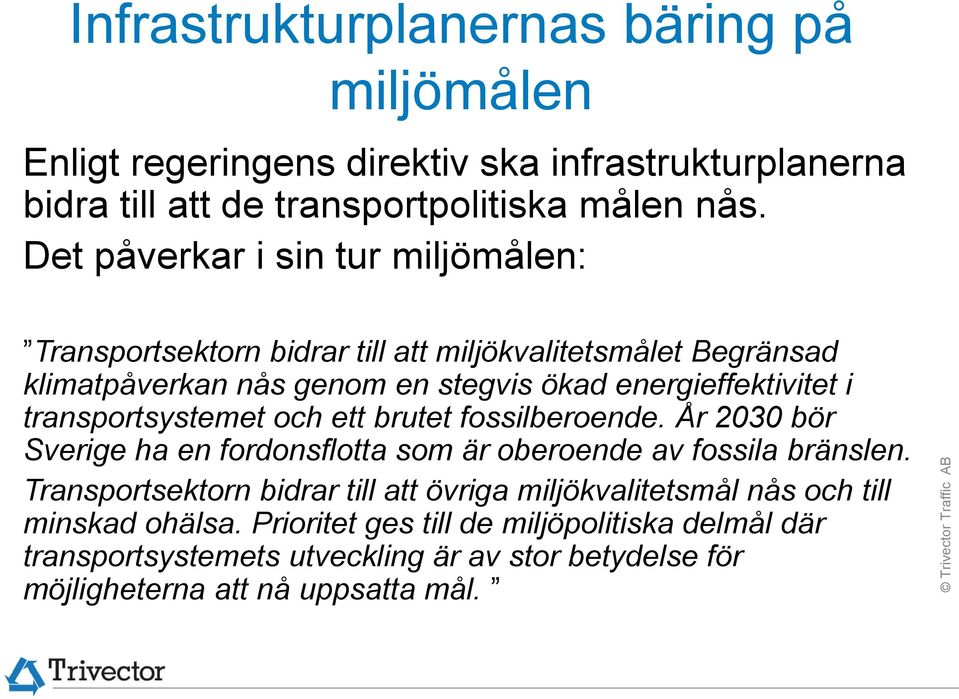 Infrastrukturplanernas bäring på miljömålen

Enligt regeringens direktiv ska infrastrukturplanerna bidra till att de transportpolitiska målen nås. Det påverkar i sin tur miljömålen:

”Transportsektorn bidrar till att miljökvalitetsmålet Begränsad klimatpåverkan nås genom en stegvis ökad energieffektivitet i transportsystemet och ett brutet fossilberoende. År 2030 bör Sverige ha en fordonsflotta som är oberoende av fossila bränslen.

Transportsektorn bidrar till att övriga miljökvalitetsmål nås och till minskad ohälsa. Prioritet ges till de miljöpolitiska delmål där transportsystemets utveckling är av stor betydelse för möjligheterna att nå uppsatta mål. ”

© Trivector Traffic AB

Trivector